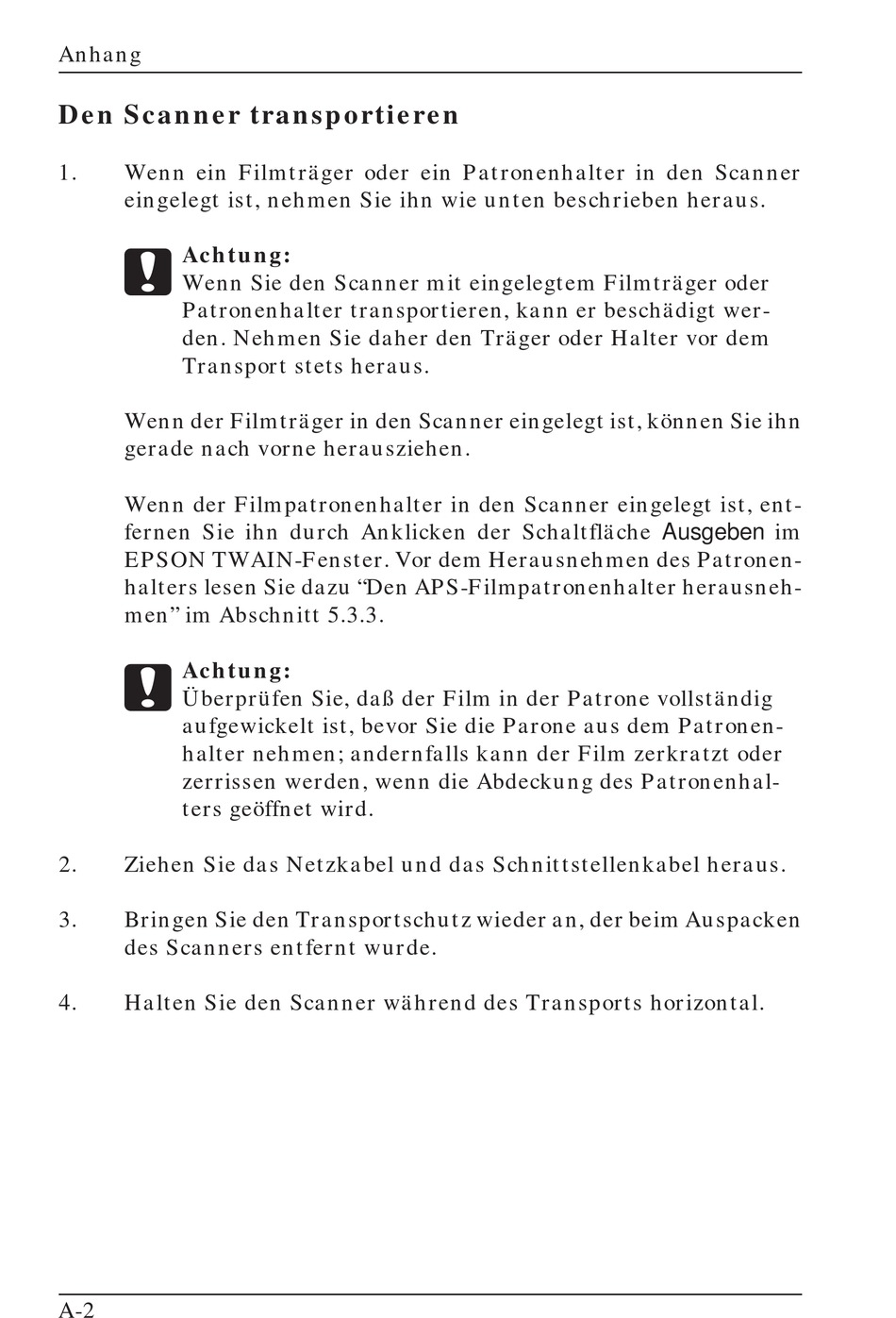 Anhang

Den Scanner transportieren

1. Wenn ein Filmträger oder ein Patronenhalter in den Scanner eingelegt ist, nehmen Sie ihn wie unten beschrieben heraus.

Achtung:
Wenn Sie den Scanner mit eingelegtem Filmträger oder Patronenhalter transportieren, kann er beschädigt werden. Nehmen Sie daher den Träger oder Halter vor dem Transport stets heraus.

Wenn der Filmträger in den Scanner eingelegt ist, können Sie ihn gerade nach vorne herausziehen.

Wenn der Filmpatronenhalter in den Scanner eingelegt ist, entfernen Sie ihn durch Anklicken der Schaltfläche Ausgeben im EPSON TWAIN-Fenster. Vor dem Herausnehmen des Patronenhalters lesen Sie dazu “Den APS-Filmpatronenhalter herausnehmen” im Abschnitt 5.3.3.

Achtung:
Überprüfen Sie, daß der Film in der Patrone vollständig aufgewickelt ist, bevor Sie die Parone aus dem Patronenhalter nehmen; andernfalls kann der Film zerkratzt oder zerrissen werden, wenn die Abdeckung des Patronenhalters geöffnet wird.

2. Ziehen Sie das Netzkabel und das Schnittstellenkabel heraus.

3. Bringen Sie den Transportschutz wieder an, der beim Auspacken des Scanners entfernt wurde.

4. Halten Sie den Scanner während des Transports horizontal.

A-2